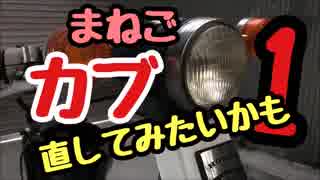 まねこ

カブ

直してみたいかも

1